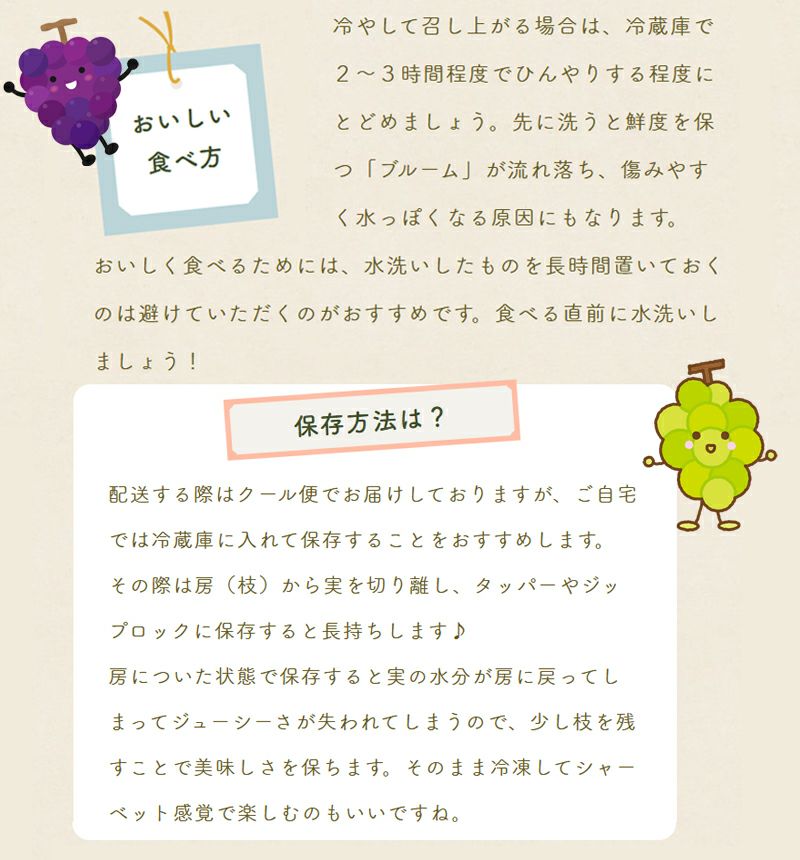 おいしい
食べ方

冷やして召し上がる場合は、冷蔵庫で2～3時間程度でひんやりする程度にとどめましょう。先に洗うと鮮度を保つ「ブルーム」が流れ落ち、傷みやすく水っぽくなる原因にもなります。おいしく食べるためには、水洗いしたものを長時間置いておくのは避けていただくのがおすすめです。食べる直前に水洗いしましょう！

保存方法は？

配送する際はクール便でお届けしておりますが、ご自宅では冷蔵庫に入れて保存することをおすすめします。
その際は房（枝）から実を切り離し、タッパーやジップロックに保存すると長持ちします♪
房についた状態で保存すると実の水分が房に戻ってしまってジューシーさが失われてしまうので、少し枝を残すことで美味しさを保ちます。そのまま冷凍してシャーベット感覚で楽しむのもいいですね。